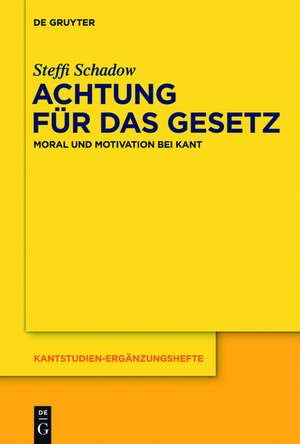 DE GRUYTER

Steffi Schadow

ACHTUNG FÜR DAS GESETZ

MORAL UND MOTIVATION BEI KANT

KANTSTUDIEN-ERGÄNZUNGSHEFTE

DE G